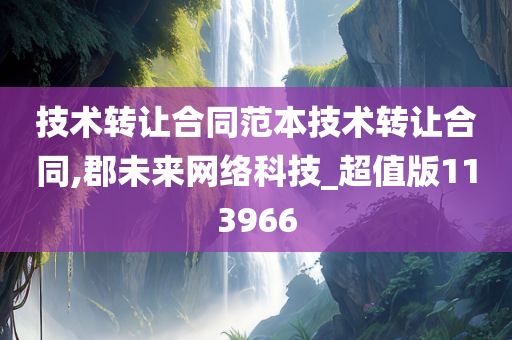 技术转让合同范本技术转让合同,郡未来网络科技_超值版113966